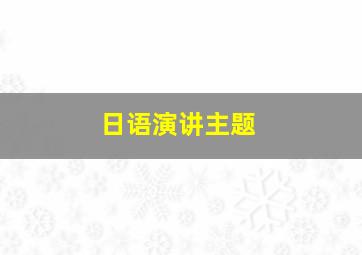 日语演讲主题